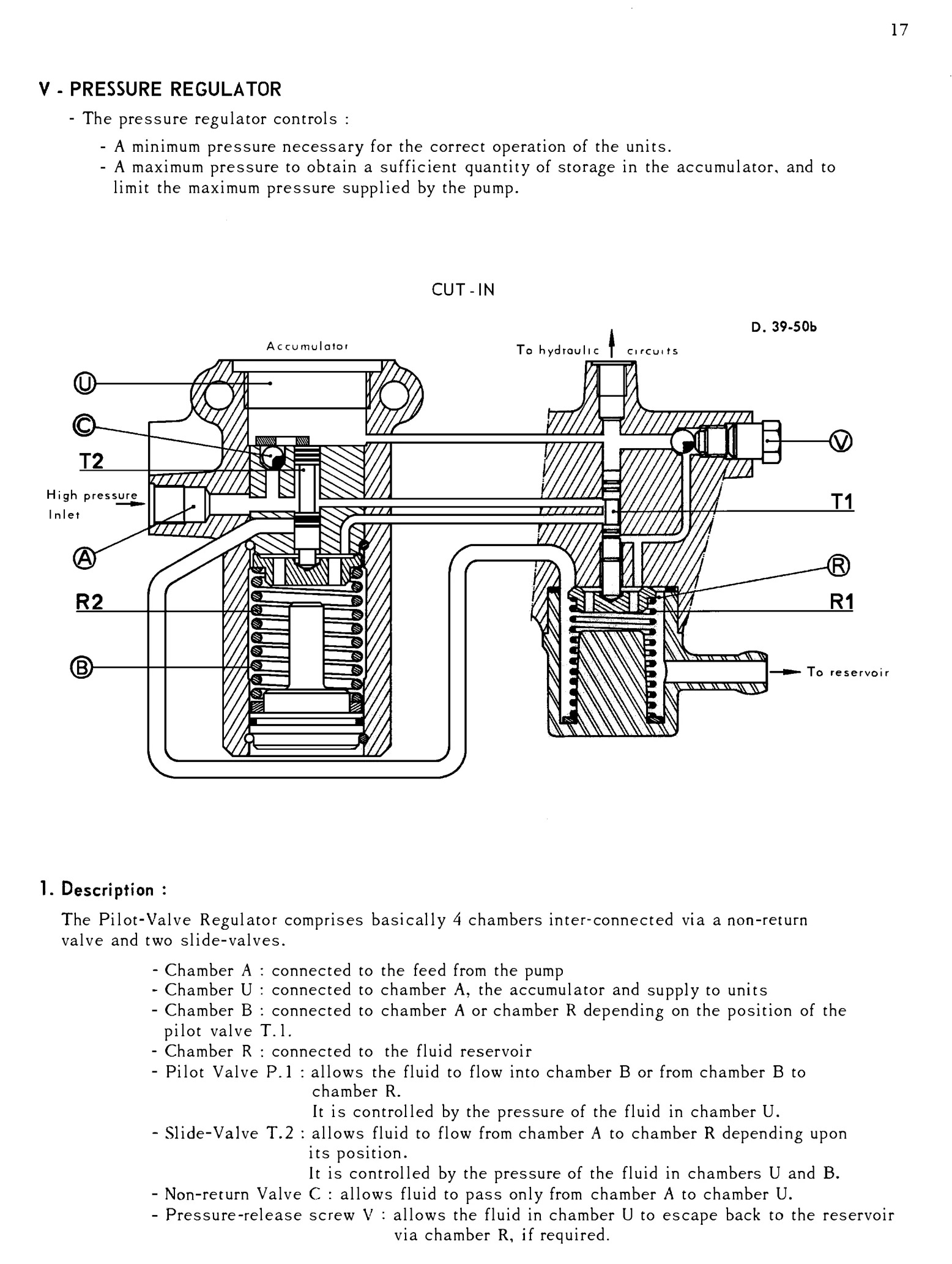 17

V - PRESSURE REGULATOR

- The pressure regulator controls :

- A minimum pressure necessary for the correct operation of the units.
- A maximum pressure to obtain a sufficient quantity of storage in the accumulator, and to limit the maximum pressure supplied by the pump.

CUT - IN

D. 39-50b

Accumulator

To hydraulic circuits

U

C

T2

High pressure Inlet

A

R2

B

V

T1

R

R1

To reservoir

1. Description :

The Pilot-Valve Regulator comprises basically 4 chambers inter-connected via a non-return valve and two slide-valves.

- Chamber A : connected to the feed from the pump
- Chamber U : connected to chamber A, the accumulator and supply to units
- Chamber B : connected to chamber A or chamber R depending on the position of the pilot valve T.1.
- Chamber R : connected to the fluid reservoir
- Pilot Valve P.1 : allows the fluid to flow into chamber B or from chamber B to chamber R.
It is controlled by the pressure of the fluid in chamber U.
- Slide-Valve T.2 : allows fluid to flow from chamber A to chamber R depending upon its position.
It is controlled by the pressure of the fluid in chambers U and B.
- Non-return Valve C : allows fluid to pass only from chamber A to chamber U.
- Pressure-release screw V : allows the fluid in chamber U to escape back to the reservoir via chamber R, if required.